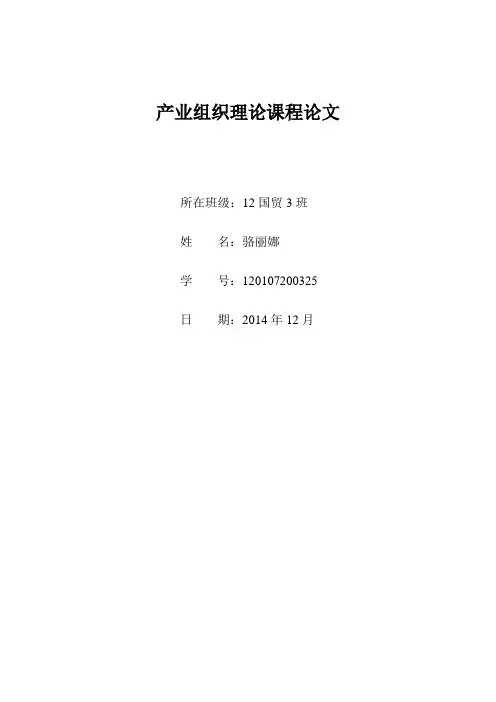 产业组织理论课程论文

所在班级：12国贸3班

姓 名：骆丽娜

学 号：120107200325

日 期：2014年12月